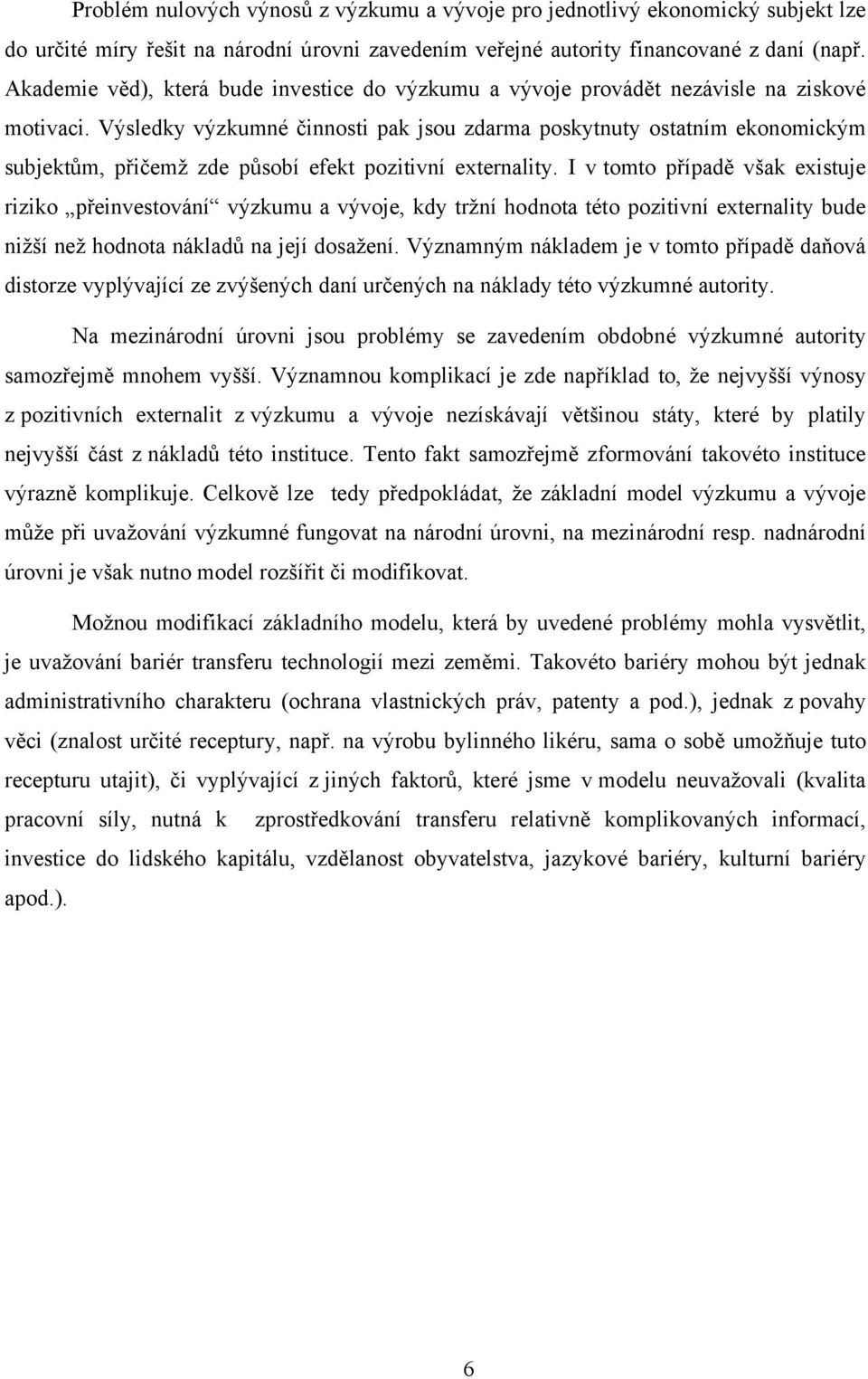 Problém nulových výnosů z výzkumu a vývoje pro jednotlivý ekonomický subjekt lze do určité míry řešit na národní úrovni zavedením veřejné autority financované z daní (např. Akademie věd), která bude investice do výzkumu a vývoje provádět nezávisle na ziskové motivaci. Výsledky výzkumné činnosti pak jsou zdarma poskytnuty ostatním ekonomickým subjektům, přičemž zde působí efekt pozitivní externality. I v tomto případě však existuje riziko „přeinvestování“ výzkumu a vývoje, kdy tržní hodnota této pozitivní externality bude nižší než hodnota nákladů na její dosažení. Významným nákladem je v tomto případě daňová distorze vyplývající ze zvýšených daní určených na náklady této výzkumné autority.

Na mezinárodní úrovni jsou problémy se zavedením obdobné výzkumné autority samozřejmě mnohem vyšší. Významnou komplikací je zde například to, že nejvyšší výnosy z pozitivních externalit z výzkumu a vývoje nezískávají většinou státy, které by platily nejvyšší část z nákladů této instituce. Tento fakt samozřejmě zformování takovéto instituce výrazně komplikuje. Celkově lze tedy předpokládat, že základní model výzkumu a vývoje může při uvažování výzkumné fungovat na národní úrovni, na mezinárodní resp. nadnárodní úrovni je však nutno model rozšířit či modifikovat.

Možnou modifikací základního modelu, která by uvedené problémy mohla vysvětlit, je uvažování bariér transferu technologií mezi zeměmi. Takovéto bariéry mohou být jednak administrativního charakteru (ochrana vlastnických práv, patenty a pod.), jednak z povahy věci (znalost určité receptury, např. na výrobu bylinného likéru, sama o sobě umožňuje tuto recepturu utajit), či vyplývající z jiných faktorů, které jsme v modelu neuvažovali (kvalita pracovní síly, nutná k zprostředkování transferu relativně komplikovaných informací, investice do lidského kapitálu, vzdělanost obyvatelstva, jazykové bariéry, kulturní bariéry apod.).

6